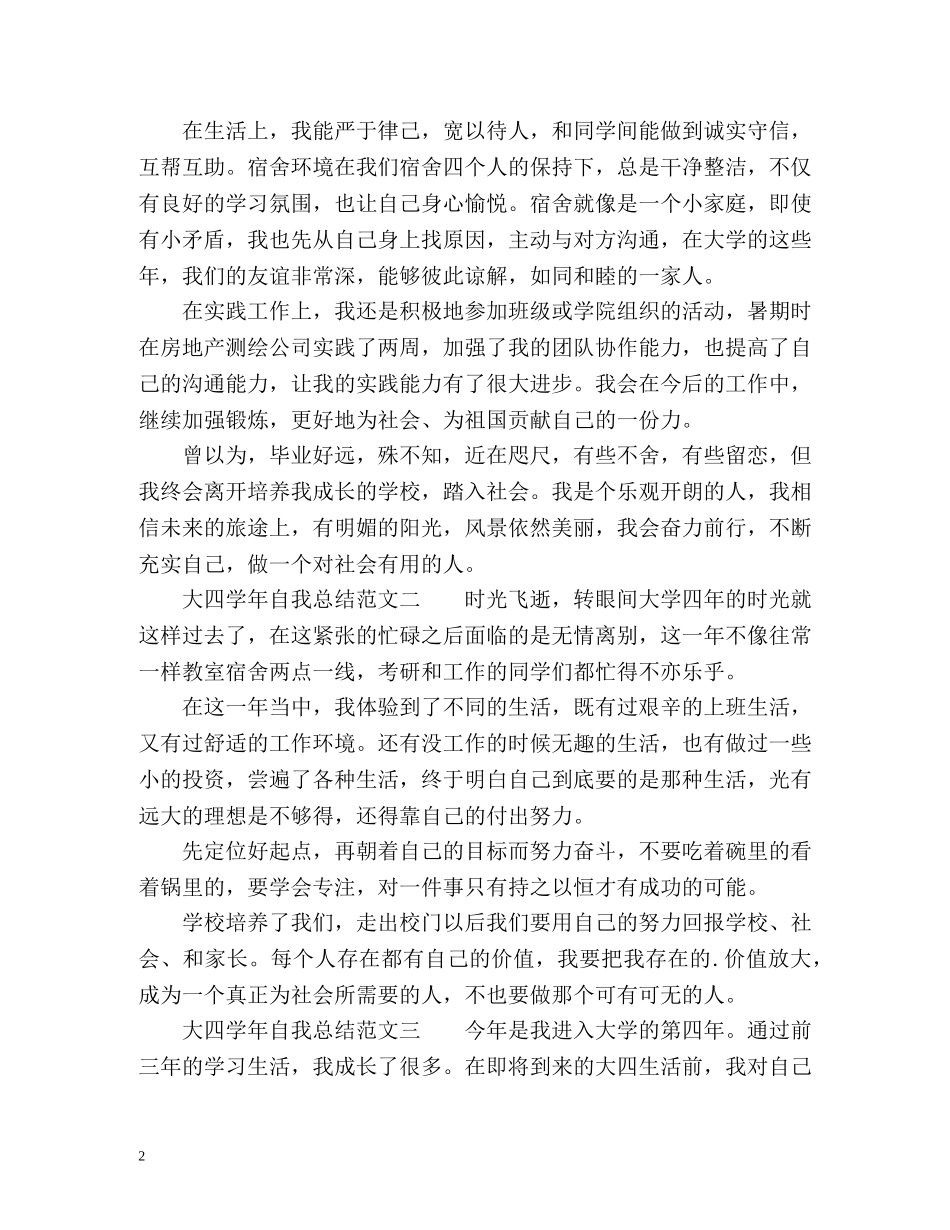 在生活上，我能严于律己，宽以待人，和同学间能做到诚实守信，互帮互助。宿舍环境在我们宿舍四个人的保持下，总是干净整洁，不仅有良好的学习氛围，也让自己身心愉悦。宿舍就像是一个小家庭，即使有小矛盾，我也先从自己身上找原因，主动与对方沟通，在大学的这些年，我们的友谊非常深，能够彼此谅解，如同和睦的一家人。

在实践工作上，我还是积极地参加班级或学院组织的活动，暑期时在房地产测绘公司实践了两周，加强了我的团队协作能力，也提高了自己的沟通能力，让我的实践能力有了很大进步。我会在今后的工作中，继续加强锻炼，更好地为社会、为祖国贡献自己的一份力。

曾以为，毕业好远，殊不知，近在咫尺，有些不舍，有些留恋，但我终会离开培养我成长的学校，踏入社会。我是个乐观开朗的人，我相信未来的旅途上，有明媚的阳光，风景依然美丽，我会奋力前行，不断充实自己，做一个对社会有用的人。

大四学年自我总结范文二　　时光飞逝，转眼间大学四年的时光就这样过去了，在这紧张的忙碌之后面临的是无情离别，这一年不像往常一样教室宿舍两点一线，考研和工作的同学们都忙得不亦乐乎。

在这一年当中，我体验到了不同的生活，既有过艰辛的上班生活，又有过舒适的工作环境。还有没工作的时候无趣的生活，也有做过一些小的投资，尝遍了各种生活，终于明白自己到底要的是那种生活，光有远大的理想是不够得，还得靠自己的付出努力。

先定位好起点，再朝着自己的目标而努力奋斗，不要吃着碗里的看着锅里的，要学会专注，对一件事只有持之以恒才有成功的可能。

学校培养了我们，走出校门以后我们要用自己的努力回报学校、社会、和家长。每个人存在都有自己的价值，我要把我存在的.价值放大，成为一个真正为社会所需要的人，不也要做那个可有可无的人。

大四学年自我总结范文三　　今年是我进入大学的第四年。通过前三年的学习生活，我成长了很多。在即将到来的大四生活前，我对自己

2